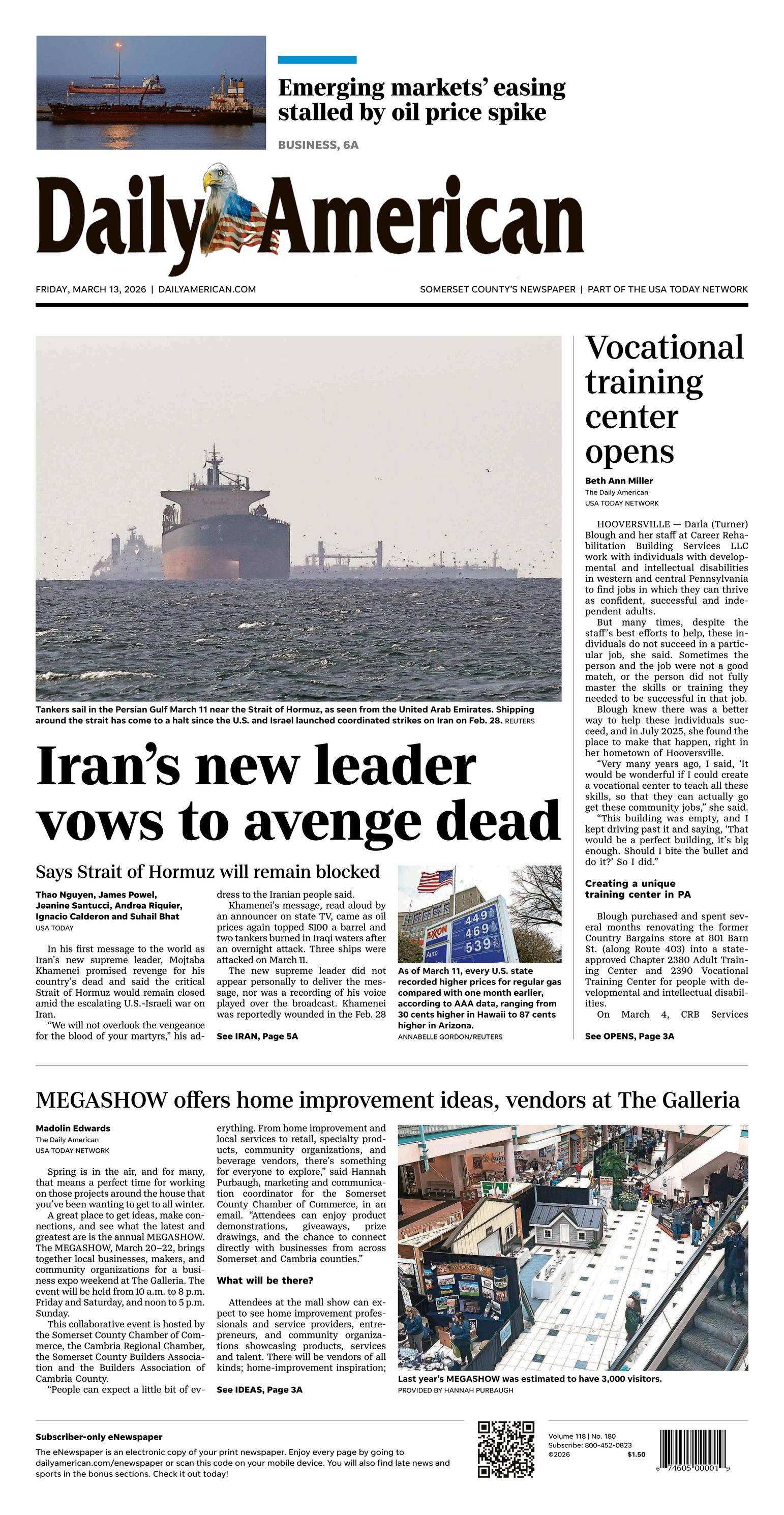 Emerging markets' easing stalled by oil price spike

BUSINESS, 6A

Daily American

FRIDAY, MARCH 13, 2026 | DAILYAMERICAN.COM

SOMERSET COUNTY'S NEWSPAPER | PART OF THE USA TODAY NETWORK

Tankers sail in the Persian Gulf March 11 near the Strait of Hormuz, as seen from the United Arab Emirates. Shipping around the strait has come to a halt since the U.S. and Israel launched coordinated strikes on Iran on Feb. 28. REUTERS

Iran's new leader vows to avenge dead

Says Strait of Hormuz will remain blocked

Thao Nguyen, James Powel, Jeanine Santucci, Andrea Riquier, Ignacio Calderon and Suhail Bhat
USA TODAY

In his first message to the world as Iran's new supreme leader, Mojtaba Khamenei promised revenge for his country's dead and said the critical Strait of Hormuz would remain closed amid the escalating U.S.-Israeli war on Iran.

"We will not overlook the vengeance for the blood of your martyrs," his address to the Iranian people said.

Khamenei's message, read aloud by an announcer on state TV, came as oil prices again topped $100 a barrel and two tankers burned in Iraqi waters after an overnight attack. Three ships were attacked on March 11.

The new supreme leader did not appear personally to deliver the message, nor was a recording of his voice played over the broadcast. Khamenei was reportedly wounded in the Feb. 28

See IRAN, Page 5A

EXXON 449 469 539 Auto

As of March 11, every U.S. state recorded higher prices for regular gas compared with one month earlier, according to AAA data, ranging from 30 cents higher in Hawaii to 87 cents higher in Arizona.
ANNABELLE GORDON/REUTERS

Vocational training center opens

Beth Ann Miller
The Daily American
USA TODAY NETWORK

HOOVERSVILLE — Darla (Turner) Blough and her staff at Career Rehabilitation Building Services LLC work with individuals with developmental and intellectual disabilities in western and central Pennsylvania to find jobs in which they can thrive as confident, successful and independent adults.

But many times, despite the staff's best efforts to help, these individuals do not succeed in a particular job, she said. Sometimes the person and the job were not a good match, or the person did not fully master the skills or training they needed to be successful in that job.

Blough knew there was a better way to help these individuals succeed, and in July 2025, she found the place to make that happen, right in her hometown of Hooversville.

"Very many years ago, I said, 'It would be wonderful if I could create a vocational center to teach all these skills, so that they can actually go get these community jobs," she said.

"This building was empty, and I kept driving past it and saying, 'That would be a perfect building, it's big enough. Should I bite the bullet and do it?' So I did."

Creating a unique training center in PA

Blough purchased and spent several months renovating the former Country Bargains store at 801 Barn St. (along Route 403) into a state-approved Chapter 2380 Adult Training Center and 2390 Vocational Training Center for people with developmental and intellectual disabilities.

On March 4, CRB Services

See OPENS, Page 3A

MEGASHOW offers home improvement ideas, vendors at The Galleria

Madolin Edwards
The Daily American
USA TODAY NETWORK

Spring is in the air, and for many, that means a perfect time for working on those projects around the house that you've been wanting to get to all winter.

A great place to get ideas, make connections, and see what the latest and greatest are is the annual MEGASHOW. The MEGASHOW, March 20–22, brings together local businesses, makers, and community organizations for a business expo weekend at The Galleria. The event will be held from 10 a.m. to 8 p.m. Friday and Saturday, and noon to 5 p.m. Sunday.

This collaborative event is hosted by the Somerset County Chamber of Commerce, the Cambria Regional Chamber, the Somerset County Builders Association and the Builders Association of Cambria County.

"People can expect a little bit of everything. From home improvement and local services to retail, specialty products, community organizations, and beverage vendors, there's something for everyone to explore," said Hannah Purbaugh, marketing and communication coordinator for the Somerset County Chamber of Commerce, in an email. "Attendees can enjoy product demonstrations, giveaways, prize drawings, and the chance to connect directly with businesses from across Somerset and Cambria counties."

What will be there?

Attendees at the mall show can expect to see home improvement professionals and service providers, entrepreneurs, and community organizations showcasing products, services and talent. There will be vendors of all kinds; home-improvement inspiration;

See IDEAS, Page 3A

Last year's MEGASHOW was estimated to have 3,000 visitors.
PROVIDED BY HANNAH PURBAUGH

Subscriber-only eNewspaper
The eNewspaper is an electronic copy of your print newspaper. Enjoy every page by going to dailyamerican.com/enewspaper or scan this code on your mobile device. You will also find late news and sports in the bonus sections. Check it out today!

Volume 118 | No. 180
Subscribe: 800-452-0823
©2026 $1.50

6 74605 00001 9